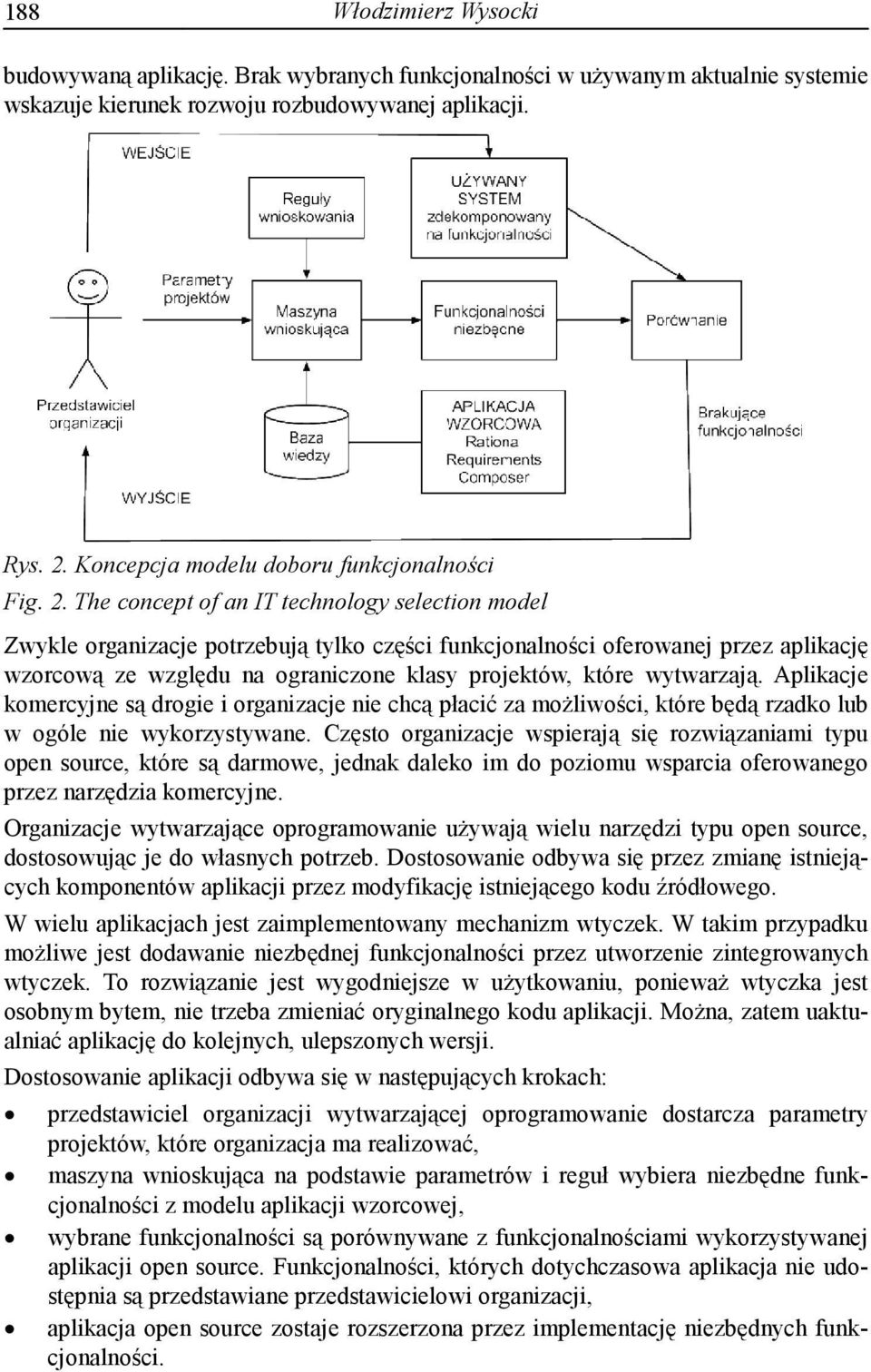 188 Włodzimierz Wysocki

budowywaną aplikację. Brak wybranych funkcjonalności w używanym aktualnie systemie wskazuje kierunek rozwoju rozbudowywanej aplikacji.

WEJŚCIE

Reguły wnioskowania

UŻYWANY SYSTEM zdekomponowany na funkcjonalności

Parametry projektów

Maszyna wnioskująca

Funkcjonalności niezbędne

Porównanie

Przedstawiciel organizacji

Baza wiedzy

APLIKACJA WZORCOWA Rationa Requirements Composer

Brakujące funkcjonalności

WYJŚCIE

Rys. 2. Koncepcja modelu doboru funkcjonalności

Fig. 2. The concept of an IT technology selection model

Zwykle organizacje potrzebują tylko części funkcjonalności oferowanej przez aplikację wzorcową ze względu na ograniczone klasy projektów, które wytwarzają. Aplikacje komercyjne są drogie i organizacje nie chcą płacić za możliwości, które będą rzadko lub w ogóle nie wykorzystywane. Często organizacje wspierają się rozwiązaniami typu open source, które są darmowe, jednak daleko im do poziomu wsparcia oferowanego przez narzędzia komercyjne.

Organizacje wytwarzające oprogramowanie używają wielu narzędzi typu open source, dostosowując je do własnych potrzeb. Dostosowanie odbywa się przez zmianę istniejących komponentów aplikacji przez modyfikację istniejącego kodu źródłowego.

W wielu aplikacjach jest zaimplementowany mechanizm wtyczek. W takim przypadku możliwe jest dodawanie niezbędnej funkcjonalności przez utworzenie zintegrowanych wtyczek. To rozwiązanie jest wygodniejsze w użytkowaniu, ponieważ wtyczka jest osobnym bytem, nie trzeba zmieniać oryginalnego kodu aplikacji. Można, zatem uaktualniać aplikację do kolejnych, ulepszonych wersji.

Dostosowanie aplikacji odbywa się w następujących krokach:

• przedstawiciel organizacji wytwarzającej oprogramowanie dostarcza parametry projektów, które organizacja ma realizować,
• maszyna wnioskująca na podstawie parametrów i reguł wybiera niezbędne funkcjonalności z modelu aplikacji wzorcowej,
• wybrane funkcjonalności są porównywane z funkcjonalnościami wykorzystywanej aplikacji open source. Funkcjonalności, których dotychczasowa aplikacja nie udostępnia są przedstawiane przedstawicielowi organizacji,
• aplikacja open source zostaje rozszerzona przez implementację niezbędnych funkcjonalności.